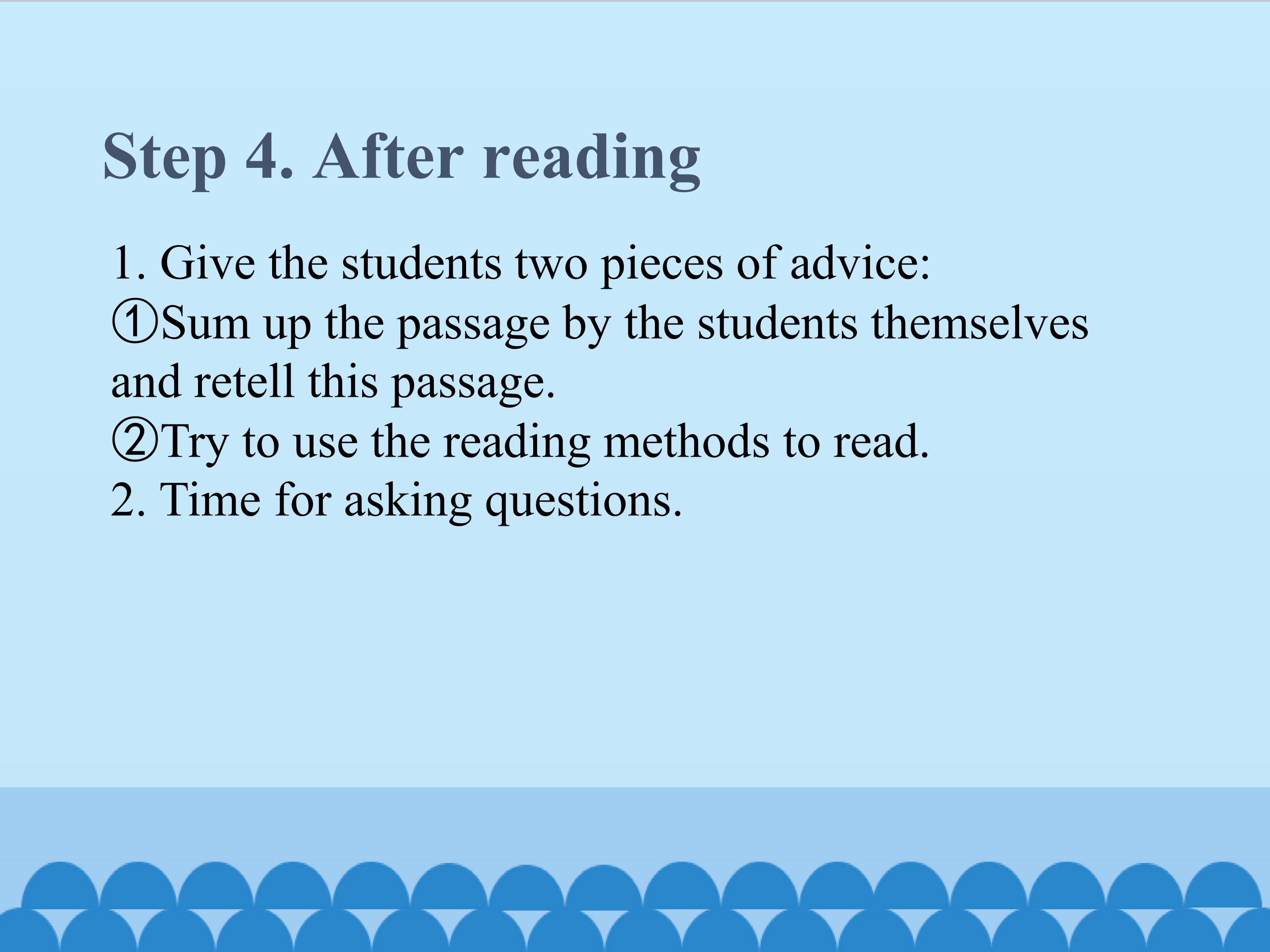 Step 4. After reading

1. Give the students two pieces of advice:
①Sum up the passage by the students themselves and retell this passage.
②Try to use the reading methods to read.
2. Time for asking questions.